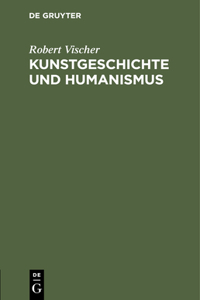 DE GRUYTER

Robert Vischer

KUNSTGESCHICHTE UND HUMANISMUS

DE G